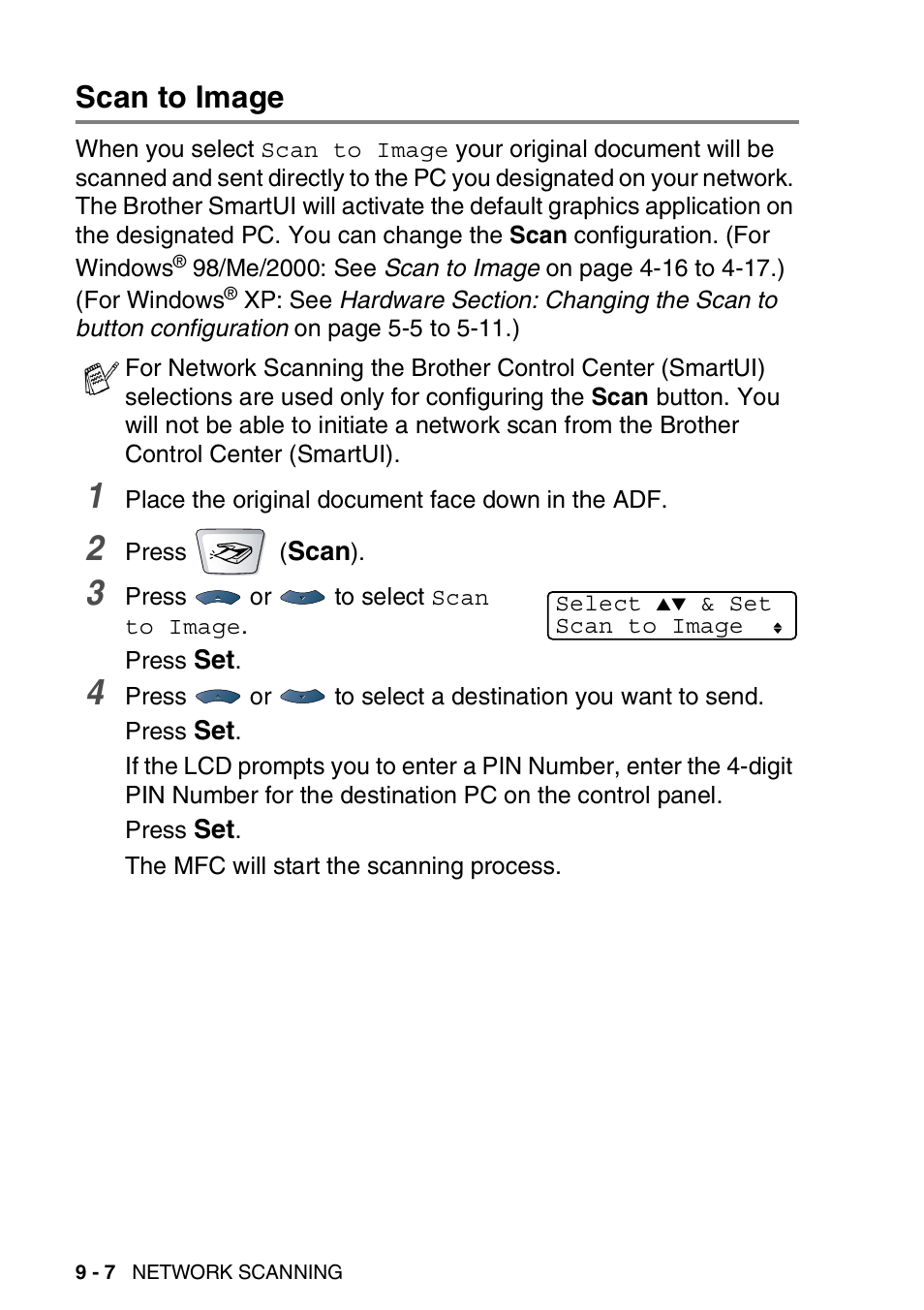 Scan to Image

When you select Scan to Image your original document will be scanned and sent directly to the PC you designated on your network. The Brother SmartUI will activate the default graphics application on the designated PC. You can change the Scan configuration. (For Windows® 98/Me/2000: See Scan to Image on page 4-16 to 4-17.) (For Windows® XP: See Hardware Section: Changing the Scan to button configuration on page 5-5 to 5-11.)

For Network Scanning the Brother Control Center (SmartUI) selections are used only for configuring the Scan button. You will not be able to initiate a network scan from the Brother Control Center (SmartUI).

1 Place the original document face down in the ADF.

2 Press (Scan).

3 Press or to select Scan to Image.

Select ▲▼ & Set
Scan to Image

Press Set.

4 Press or to select a destination you want to send.

Press Set.

If the LCD prompts you to enter a PIN Number, enter the 4-digit PIN Number for the destination PC on the control panel.

Press Set.

The MFC will start the scanning process.

9 - 7 NETWORK SCANNING